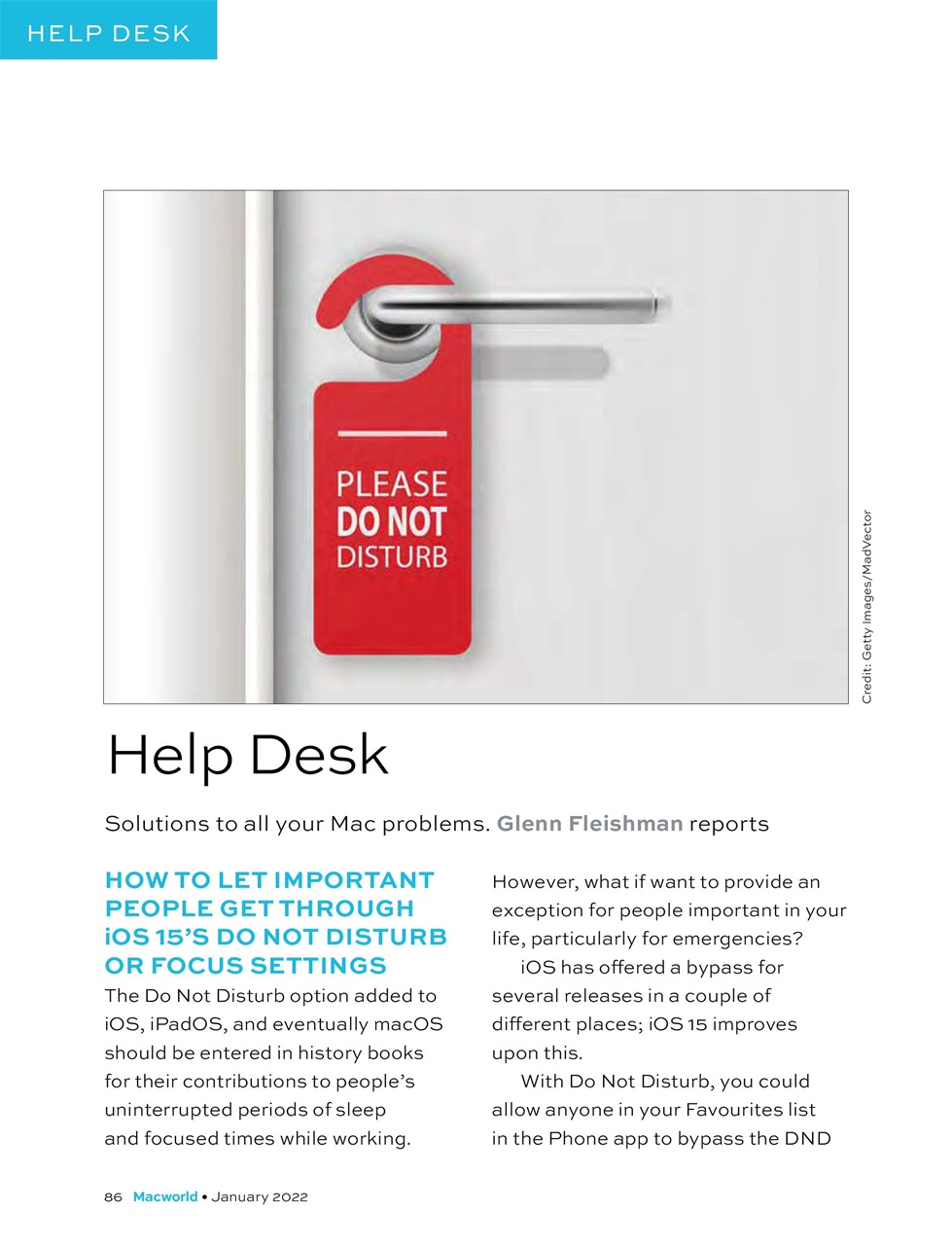 HELP DESK

PLEASE
DO NOT
DISTURB

Credit: Getty Images/MadVector

Help Desk

Solutions to all your Mac problems. Glenn Fleishman reports

HOW TO LET IMPORTANT PEOPLE GET THROUGH iOS 15'S DO NOT DISTURB OR FOCUS SETTINGS

The Do Not Disturb option added to iOS, iPadOS, and eventually macOS should be entered in history books for their contributions to people's uninterrupted periods of sleep and focused times while working.

However, what if want to provide an exception for people important in your life, particularly for emergencies?

iOS has offered a bypass for several releases in a couple of different places; iOS 15 improves upon this.

With Do Not Disturb, you could allow anyone in your Favourites list in the Phone app to bypass the DND

86 Macworld • January 2022